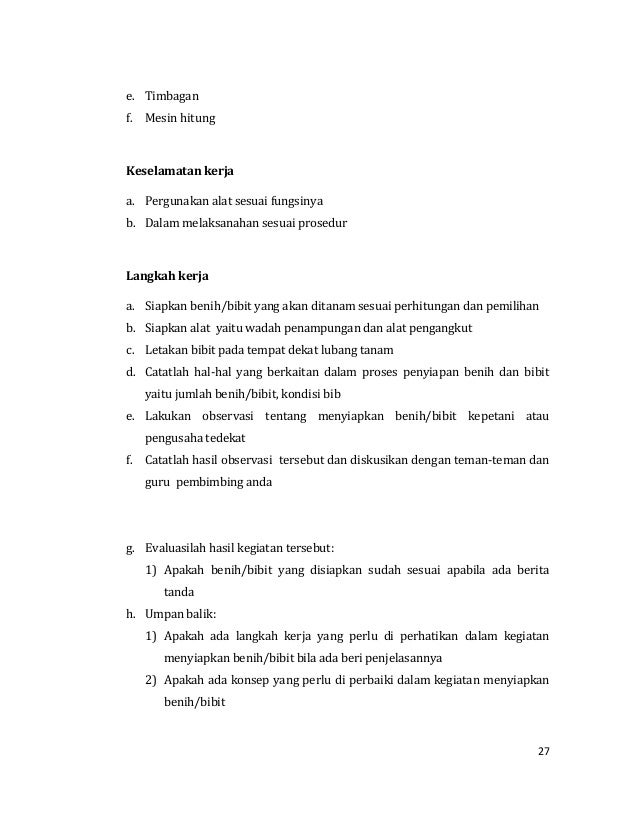 e. Timbagan
f. Mesin hitung

Keselamatan kerja

a. Pergunakan alat sesuai fungsinya
b. Dalam melaksanahan sesuai prosedur

Langkah kerja

a. Siapkan benih/bibit yang akan ditanam sesuai perhitungan dan pemilihan
b. Siapkan alat yaitu wadah penampungan dan alat pengangkut
c. Letakan bibit pada tempat dekat lubang tanam
d. Catatlah hal-hal yang berkaitan dalam proses penyiapan benih dan bibit yaitu jumlah benih/bibit, kondisi bib
e. Lakukan observasi tentang menyiapkan benih/bibit kepetani atau pengusaha tedekat
f. Catatlah hasil observasi tersebut dan diskusikan dengan teman-teman dan guru pembimbing anda

g. Evaluasilah hasil kegiatan tersebut:
1) Apakah benih/bibit yang disiapkan sudah sesuai apabila ada berita tanda
h. Umpan balik:
1) Apakah ada langkah kerja yang perlu di perhatikan dalam kegiatan menyiapkan benih/bibit bila ada beri penjelasannya
2) Apakah ada konsep yang perlu di perbaiki dalam kegiatan menyiapkan benih/bibit

27